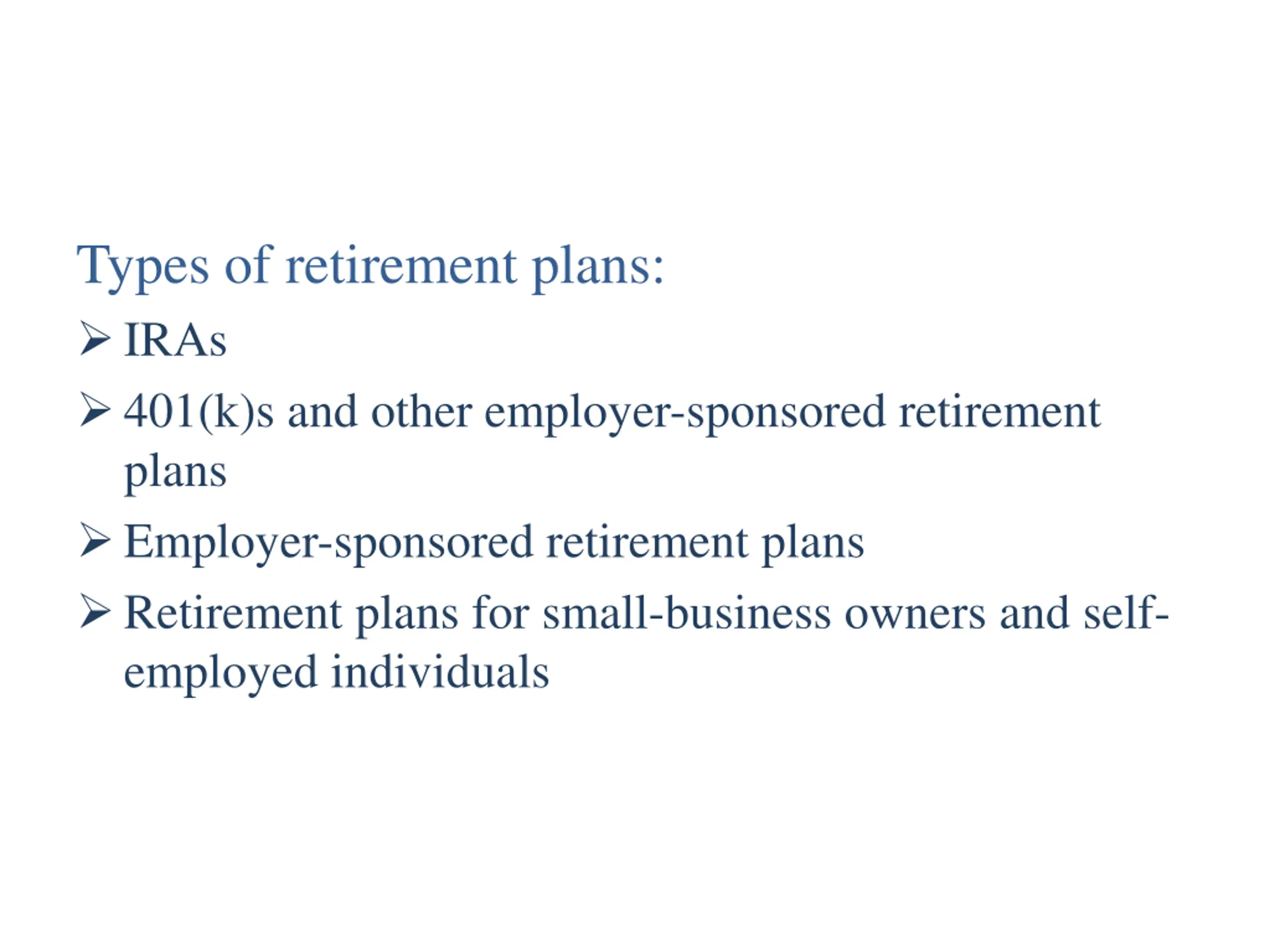 Types of retirement plans:

➢ IRAs

➢ 401(k)s and other employer-sponsored retirement plans

➢ Employer-sponsored retirement plans

➢ Retirement plans for small-business owners and self-employed individuals